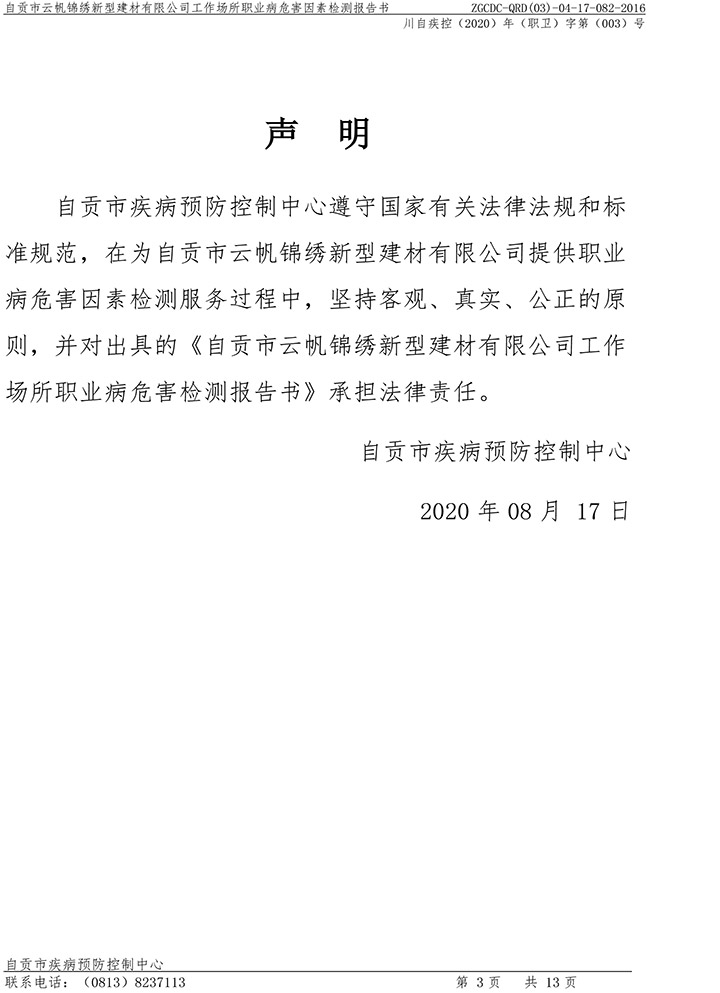 自贡市云帆锦绣新型建材有限公司工作场所职业病危害因素检测报告书 ZGCDC-QRD(03)-04-17-082-2016

川自疾控（2020）年（职卫）字第（003）号

声 明

自贡市疾病预防控制中心遵守国家有关法律法规和标准规范，在为自贡市云帆锦绣新型建材有限公司提供职业病危害因素检测服务过程中，坚持客观、真实、公正的原则，并对出具的《自贡市云帆锦绣新型建材有限公司工作场所职业病危害检测报告书》承担法律责任。

自贡市疾病预防控制中心

2020 年 08 月 17 日

自贡市疾病预防控制中心

联系电话：（0813）8237113 第 3 页 共 13 页